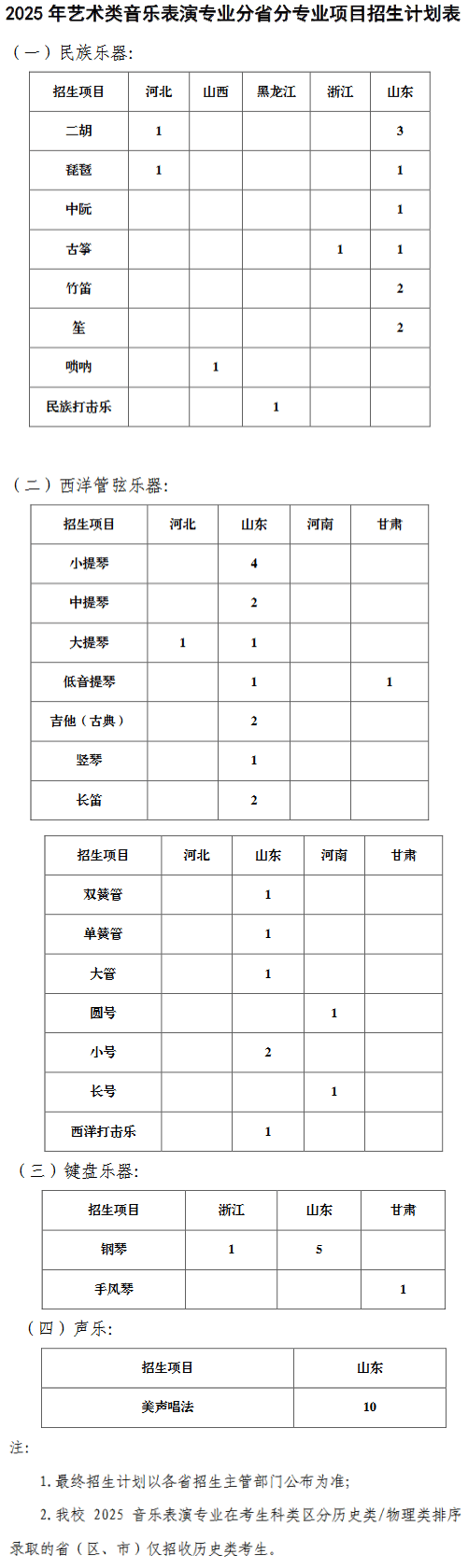 2025 年艺术类音乐表演专业分省分专业项目招生计划表

（一）民族乐器：

| 招生项目 | 河北 | 山西 | 黑龙江 | 浙江 | 山东 |
|---|---|---|---|---|---|
| 二胡 | 1 | | | | 3 |
| 琵琶 | 1 | | | | 1 |
| 中阮 | | | | | 1 |
| 古筝 | | | | 1 | 1 |
| 竹笛 | | | | | 2 |
| 笙 | | | | | 2 |
| 唢呐 | | 1 | | | |
| 民族打击乐 | | | 1 | | |

（二）西洋管弦乐器：

| 招生项目 | 河北 | 山东 | 河南 | 甘肃 |
|---|---|---|---|---|
| 小提琴 | | 4 | | |
| 中提琴 | | 2 | | |
| 大提琴 | 1 | 1 | | |
| 低音提琴 | | 1 | | 1 |
| 吉他（古典） | | 2 | | |
| 竖琴 | | 1 | | |
| 长笛 | | 2 | | |

| 招生项目 | 河北 | 山东 | 河南 | 甘肃 |
|---|---|---|---|---|
| 双簧管 | | 1 | | |
| 单簧管 | | 1 | | |
| 大管 | | 1 | | |
| 圆号 | | | 1 | |
| 小号 | | 2 | | |
| 长号 | | | 1 | |
| 西洋打击乐 | | 1 | | |

（三）键盘乐器：

| 招生项目 | 浙江 | 山东 | 甘肃 |
|---|---|---|---|
| 钢琴 | 1 | 5 | |
| 手风琴 | | | 1 |

（四）声乐：

| 招生项目 | 山东 |
|---|---|
| 美声唱法 | 10 |

注：

1. 最终招生计划以各省招生主管部门公布为准；

2. 我校 2025 音乐表演专业在考生科类区分历史类/物理类排序录取的省（区、市）仅招收历史类考生。